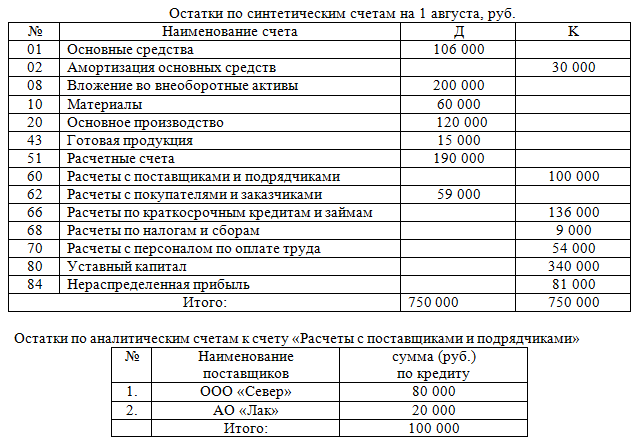 Остатки по синтетическим счетам на 1 августа, руб.

| № | Наименование счета | Д | К |
|---|---|---|---|
| 01 | Основные средства | 106 000 | |
| 02 | Амортизация основных средств | | 30 000 |
| 08 | Вложение во внеоборотные активы | 200 000 | |
| 10 | Материалы | 60 000 | |
| 20 | Основное производство | 120 000 | |
| 43 | Готовая продукция | 15 000 | |
| 51 | Расчетные счета | 190 000 | |
| 60 | Расчеты с поставщиками и подрядчиками | | 100 000 |
| 62 | Расчеты с покупателями и заказчиками | 59 000 | |
| 66 | Расчеты по краткосрочным кредитам и займам | | 136 000 |
| 68 | Расчеты по налогам и сборам | | 9 000 |
| 70 | Расчеты с персоналом по оплате труда | | 54 000 |
| 80 | Уставный капитал | | 340 000 |
| 84 | Нераспределенная прибыль | | 81 000 |
| Итого: | | 750 000 | 750 000 |

Остатки по аналитическим счетам к счету «Расчеты с поставщиками и подрядчиками»

| № | Наименование поставщиков | сумма (руб.) по кредиту |
|---|---|---|
| 1. | ООО «Север» | 80 000 |
| 2. | АО «Лак» | 20 000 |
| | Итого: | 100 000 |